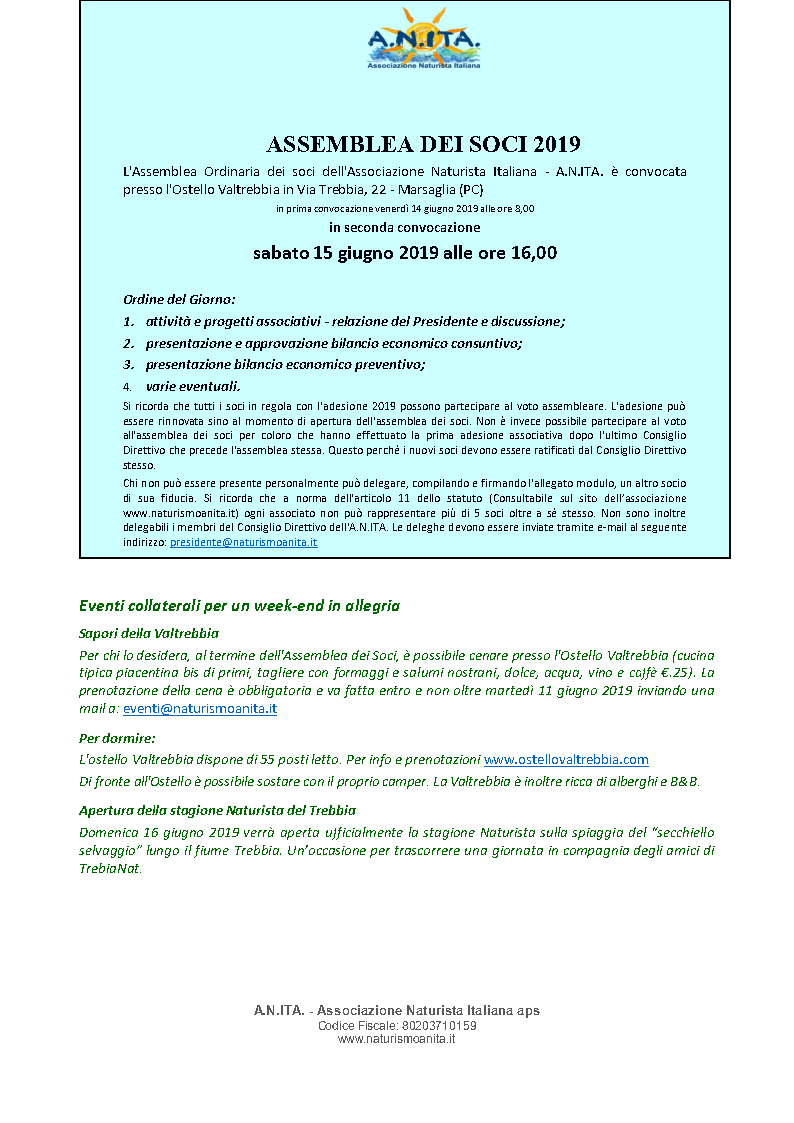 A.N.ITA.
Associazione Naturista Italiana

ASSEMBLEA DEI SOCI 2019

L'Assemblea Ordinaria dei soci dell'Associazione Naturista Italiana - A.N.ITA. è convocata presso l'Ostello Valtrebbia in Via Trebbia, 22 - Marsaglia (PC)

in prima convocazione venerdì 14 giugno 2019 alle ore 8,00

in seconda convocazione

sabato 15 giugno 2019 alle ore 16,00

Ordine del Giorno:

1. attività e progetti associativi - relazione del Presidente e discussione;
2. presentazione e approvazione bilancio economico consuntivo;
3. presentazione bilancio economico preventivo;
4. varie eventuali.

Si ricorda che tutti i soci in regola con l'adesione 2019 possono partecipare al voto assembleare. L'adesione può essere rinnovata sino al momento di apertura dell'assemblea dei soci. Non è invece possibile partecipare al voto all'assemblea dei soci per coloro che hanno effettuato la prima adesione associativa dopo l'ultimo Consiglio Direttivo che precede l'assemblea stessa. Questo perché i nuovi soci devono essere ratificati dal Consiglio Direttivo stesso.

Chi non può essere presente personalmente può delegare, compilando e firmando l'allegato modulo, un altro socio di sua fiducia. Si ricorda che a norma dell'articolo 11 dello statuto (Consultabile sul sito dell'associazione www.naturismoanita.it) ogni associato non può rappresentare più di 5 soci oltre a sé stesso. Non sono inoltre delegabili i membri del Consiglio Direttivo dell'A.N.ITA. Le deleghe devono essere inviate tramite e-mail al seguente indirizzo: presidente@naturismoanita.it

Eventi collaterali per un week-end in allegria

Sapori della Valtrebbia

Per chi lo desidera, al termine dell'Assemblea dei Soci, è possibile cenare presso l'Ostello Valtrebbia (cucina tipica piacentina bis di primi, tagliere con formaggi e salumi nostrani, dolce, acqua, vino e caffè €.25). La prenotazione della cena è obbligatoria e va fatta entro e non oltre martedì 11 giugno 2019 inviando una mail a: eventi@naturismoanita.it

Per dormire:

L'ostello Valtrebbia dispone di 55 posti letto. Per info e prenotazioni www.ostellovaltrebbia.com

Di fronte all'Ostello è possibile sostare con il proprio camper. La Valtrebbia è inoltre ricca di alberghi e B&B.

Apertura della stagione Naturista del Trebbia

Domenica 16 giugno 2019 verrà aperta ufficialmente la stagione Naturista sulla spiaggia del "secchiello selvaggio" lungo il fiume Trebbia. Un'occasione per trascorrere una giornata in compagnia degli amici di TrebiaNat.

A.N.ITA. - Associazione Naturista Italiana aps
Codice Fiscale: 80203710159
www.naturismoanita.it